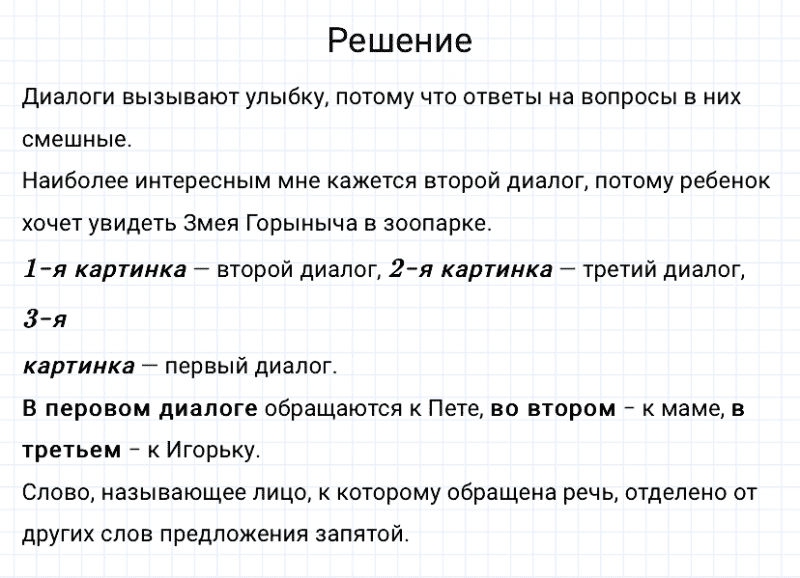 Решение

Диалоги вызывают улыбку, потому что ответы на вопросы в них смешные.
Наиболее интересным мне кажется второй диалог, потому ребенок хочет увидеть Змея Горыныча в зоопарке.
1-я картинка — второй диалог, 2-я картинка — третий диалог, 3-я
картинка — первый диалог.
В перовом диалоге обращаются к Пете, во втором - к маме, в третьем - к Игорьку.
Слово, называющее лицо, к которому обращена речь, отделено от других слов предложения запятой.